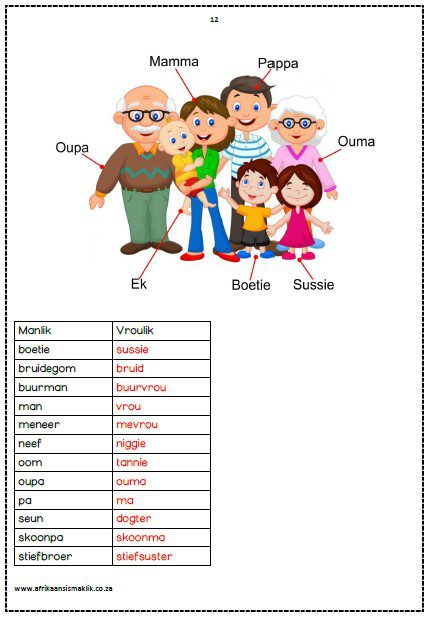 12

Mamma

Pappa

Oupa

Ouma

Ek

Boetie

Sussie

| Manlik | Vroulik |
|---|---|
| boetie | sussie |
| bruidegom | bruid |
| buurman | buurvrou |
| man | vrou |
| meneer | mevrou |
| neef | niggie |
| oom | tannie |
| oupa | ouma |
| pa | ma |
| seun | dogter |
| skoonpa | skoonma |
| stiefbroer | stiefsuster |

www.afrikaansismaklik.co.za